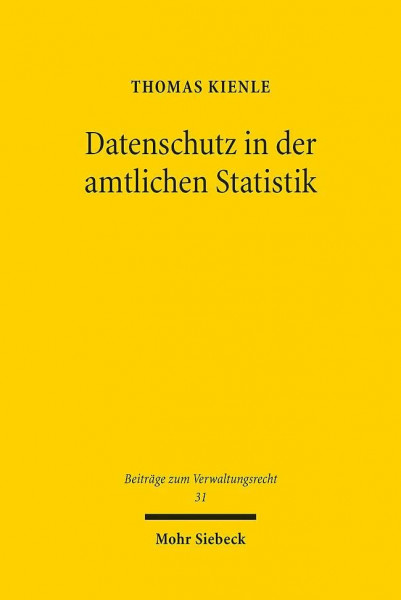 THOMAS KIENLE

Datenschutz in der amtlichen Statistik

Beiträge zum Verwaltungsrecht
31

Mohr Siebeck